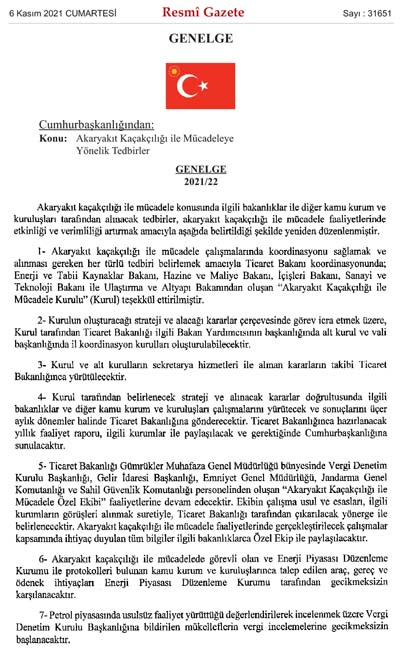 6 Kasım 2021 CUMARTESİ Resmî Gazete Sayı : 31651

GENELGE

Cumhurbaşkanlığından:
Konu: Akaryakıt Kaçakçılığı ile Mücadeleye Yönelik Tedbirler

GENELGE
2021/22

Akaryakıt kaçakçılığı ile mücadele konusunda ilgili bakanlıklar ile diğer kamu kurum ve kuruluşları tarafından alınacak tedbirler, akaryakıt kaçakçılığı ile mücadele faaliyetlerinde etkinliği ve verimliliği artırmak amacıyla aşağıda belirtildiği şekilde yeniden düzenlenmiştir.

1- Akaryakıt kaçakçılığı ile mücadele çalışmalarında koordinasyonu sağlamak ve alınması gereken her türlü tedbiri belirlemek amacıyla Ticaret Bakanı koordinasyonunda; Enerji ve Tabii Kaynaklar Bakanı, Hazine ve Maliye Bakanı, İçişleri Bakanı, Sanayi ve Teknoloji Bakanı ile Ulaştırma ve Altyapı Bakanından oluşan "Akaryakıt Kaçakçılığı ile Mücadele Kurulu" (Kurul) teşekkül ettirilmiştir.

2- Kurulun oluşturacağı strateji ve alacağı kararlar çerçevesinde görev icra etmek üzere, Kurul tarafından Ticaret Bakanlığı ilgili Bakan Yardımcısının başkanlığında alt kurul ve vali başkanlığında il koordinasyon kurulları oluşturulabilecektir.

3- Kurul ve alt kurulların sekretarya hizmetleri ile alınan kararların takibi Ticaret Bakanlığınca yürütülecektir.

4- Kurul tarafından belirlenecek strateji ve alınacak kararlar doğrultusunda ilgili bakanlıklar ve diğer kamu kurum ve kuruluşları çalışmalarını yürütecek ve sonuçlarını üçer aylık dönemler halinde Ticaret Bakanlığına gönderecektir. Ticaret Bakanlığınca hazırlanacak yıllık faaliyet raporu, ilgili kurumlar ile paylaşılacak ve gerektiğinde Cumhurbaşkanlığına sunulacaktır.

5- Ticaret Bakanlığı Gümrükler Muhafaza Genel Müdürlüğü bünyesinde Vergi Denetim Kurulu Başkanlığı, Gelir İdaresi Başkanlığı, Emniyet Genel Müdürlüğü, Jandarma Genel Komutanlığı ve Sahil Güvenlik Komutanlığı personelinden oluşan "Akaryakıt Kaçakçılığı ile Mücadele Özel Ekibi" faaliyetlerine devam edecektir. Ekibin çalışma usul ve esasları, ilgili kurumların görüşleri alınmak suretiyle, Ticaret Bakanlığı tarafından çıkarılacak yönerge ile belirlenecektir. Akaryakıt kaçakçılığı ile mücadele faaliyetlerinde gerçekleştirilecek çalışmalar kapsamında ihtiyaç duyulan tüm bilgiler ilgili bakanlıklarca Özel Ekip ile paylaşılacaktır.

6- Akaryakıt kaçakçılığı ile mücadelede görevli olan ve Enerji Piyasası Düzenleme Kurumu ile protokolleri bulunan kamu kurum ve kuruluşlarınca talep edilen araç, gereç ve ödenek ihtiyaçları Enerji Piyasası Düzenleme Kurumu tarafından gecikmeksizin karşılanacaktır.

7- Petrol piyasasında usulsüz faaliyet yürüttüğü değerlendirilerek incelenmek üzere Vergi Denetim Kurulu Başkanlığına bildirilen mükelleflerin vergi incelemelerine gecikmeksizin başlanacaktır.